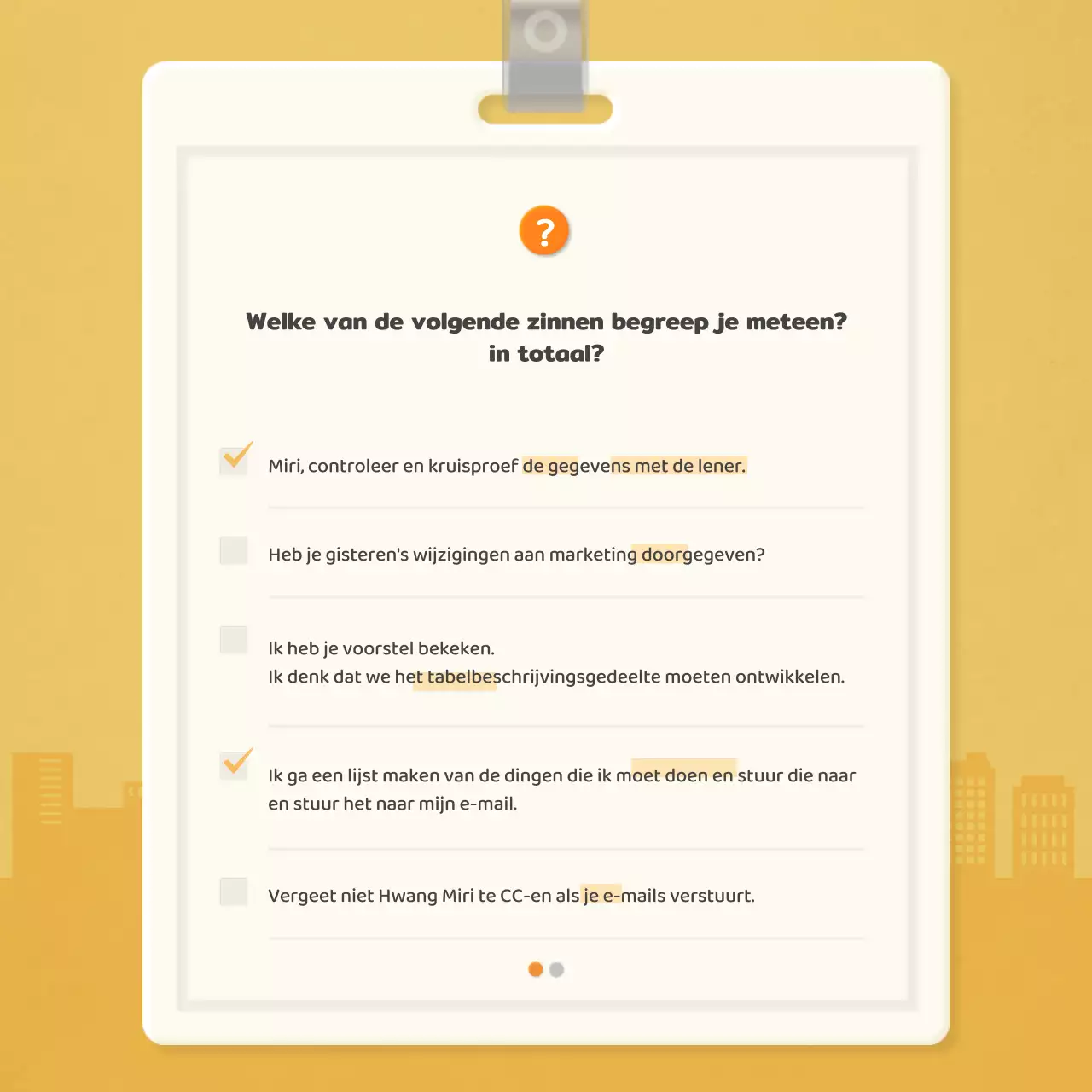 ?

Welke van de volgende zinnen begreep je meteen? in totaal?

Miri, controleer en kruisproef de gegevens met de lener.

Heb je gisteren's wijzigingen aan marketing doorgegeven?

Ik heb je voorstel bekeken.
Ik denk dat we het tabelbeschrijvingsgedeelte moeten ontwikkelen.

Ik ga een lijst maken van de dingen die ik moet doen en stuur die naar en stuur het naar mijn e-mail.

Vergeet niet Hwang Miri te CC-en als je e-mails verstuurt.